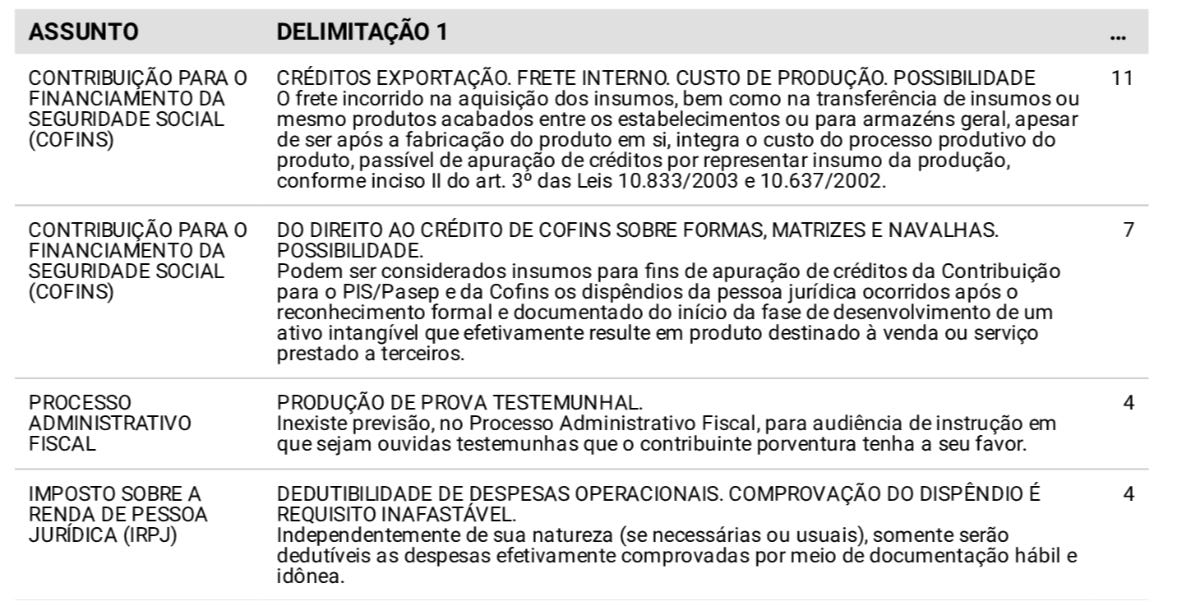 | ASSUNTO | DELIMITAÇÃO 1 | ... |
|---|---|---|
| CONTRIBUIÇÃO PARA O FINANCIAMENTO DA SEGURIDADE SOCIAL (COFINS) | CRÉDITOS EXPORTAÇÃO. FRETE INTERNO. CUSTO DE PRODUÇÃO. POSSIBILIDADE O frete incorrido na aquisição dos insumos, bem como na transferência de insumos ou mesmo produtos acabados entre os estabelecimentos ou para armazéns geral, apesar de ser após a fabricação do produto em si, integra o custo do processo produtivo do produto, passível de apuração de créditos por representar insumo da produção, conforme inciso II do art. 3º das Leis 10.833/2003 e 10.637/2002. | 11 |
| CONTRIBUIÇÃO PARA O FINANCIAMENTO DA SEGURIDADE SOCIAL (COFINS) | DO DIREITO AO CRÉDITO DE COFINS SOBRE FORMAS, MATRIZES E NAVALHAS. POSSIBILIDADE. Podem ser considerados insumos para fins de apuração de créditos da Contribuição para o PIS/Pasep e da Cofins os dispêndios da pessoa jurídica ocorridos após o reconhecimento formal e documentado do início da fase de desenvolvimento de um ativo intangível que efetivamente resulte em produto destinado à venda ou serviço prestado a terceiros. | 7 |
| PROCESSO ADMINISTRATIVO FISCAL | PRODUÇÃO DE PROVA TESTEMUNHAL. Inexiste previsão, no Processo Administrativo Fiscal, para audiência de instrução em que sejam ouvidas testemunhas que o contribuinte porventura tenha a seu favor. | 4 |
| IMPOSTO SOBRE A RENDA DE PESSOA JURÍDICA (IRPJ) | DEDUTIBILIDADE DE DESPESAS OPERACIONAIS. COMPROVAÇÃO DO DISPÊNDIO É REQUISITO INAFASTÁVEL. Independentemente de sua natureza (se necessárias ou usuais), somente serão dedutíveis as despesas efetivamente comprovadas por meio de documentação hábil e idônea. | 4 |